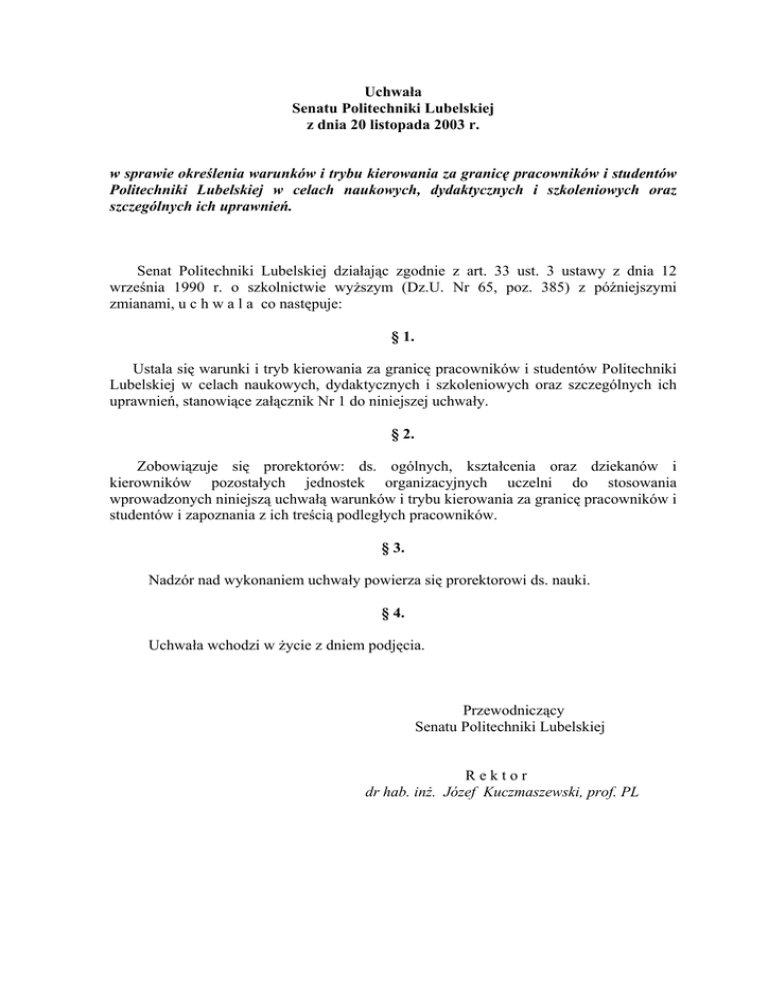 Uchwała
Senatu Politechniki Lubelskiej
z dnia 20 listopada 2003 r.

w sprawie określenia warunków i trybu kierowania za granicę pracowników i studentów Politechniki Lubelskiej w celach naukowych, dydaktycznych i szkoleniowych oraz szczególnych ich uprawnień.

Senat Politechniki Lubelskiej działając zgodnie z art. 33 ust. 3 ustawy z dnia 12 września 1990 r. o szkolnictwie wyższym (Dz.U. Nr 65, poz. 385) z późniejszymi zmianami, u c h w a l a co następuje:

§ 1.

Ustala się warunki i tryb kierowania za granicę pracowników i studentów Politechniki Lubelskiej w celach naukowych, dydaktycznych i szkoleniowych oraz szczególnych ich uprawnień, stanowiące załącznik Nr 1 do niniejszej uchwały.

§ 2.

Zobowiązuje się prorektorów: ds. ogólnych, kształcenia oraz dziekanów i kierowników pozostałych jednostek organizacyjnych uczelni do stosowania wprowadzonych niniejszą uchwałą warunków i trybu kierowania za granicę pracowników i studentów i zapoznania z ich treścią podległych pracowników.

§ 3.

Nadzór nad wykonaniem uchwały powierza się prorektorowi ds. nauki.

§ 4.

Uchwała wchodzi w życie z dniem podjęcia.

Przewodniczący
Senatu Politechniki Lubelskiej

R e k t o r
dr hab. inż. Józef Kuczmaszewski, prof. PL